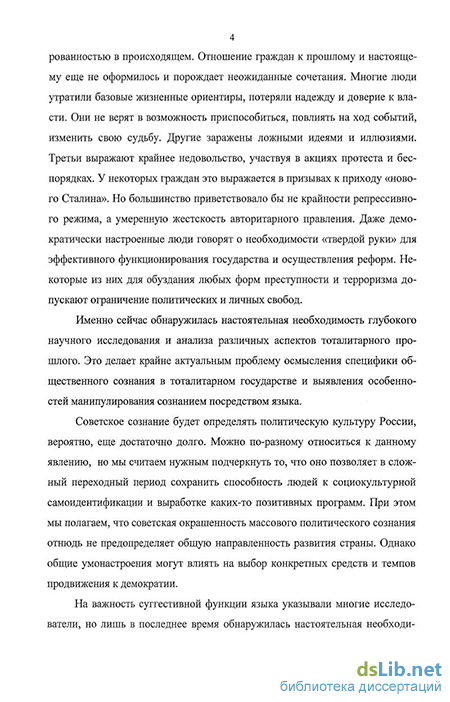 4

рованностью в происходящем. Отношение граждан к прошлому и настоящему еще не оформилось и порождает неожиданные сочетания. Многие люди утратили базовые жизненные ориентиры, потеряли надежду и доверие к власти. Они не верят в возможность приспособиться, повлиять на ход событий, изменить свою судьбу. Другие заражены ложными идеями и иллюзиями. Третьи выражают крайнее недовольство, участвуя в акциях протеста и беспорядках. У некоторых граждан это выражается в призывах к приходу «нового Сталина». Но большинство приветствовало бы не крайности репрессивного режима, а умеренную жесткость авторитарного правления. Даже демократически настроенные люди говорят о необходимости «твердой руки» для эффективного функционирования государства и осуществления реформ. Некоторые из них для обуздания любых форм преступности и терроризма допускают ограничение политических и личных свобод.

Именно сейчас обнаружилась настоятельная необходимость глубокого научного исследования и анализа различных аспектов тоталитарного прошлого. Это делает крайне актуальным проблему осмысления специфики общественного сознания в тоталитарном государстве и выявления особенностей манипулирования сознанием посредством языка.

Советское сознание будет определять политическую культуру России, вероятно, еще достаточно долго. Можно по-разному относиться к данному явлению, но мы считаем нужным подчеркнуть то, что оно позволяет в сложный переходный период сохранить способность людей к социокультурной самоидентификации и выработке каких-то позитивных программ. При этом мы полагаем, что советская окрашенность массового политического сознания отнюдь не предопределяет общую направленность развития страны. Однако общие умонастроения могут влиять на выбор конкретных средств и темпов продвижения к демократии.

На важность суггестивной функции языка указывали многие исследователи, но лишь в последнее время обнаружилась настоятельная необходи-

dsLib.net
библиотека диссертаций